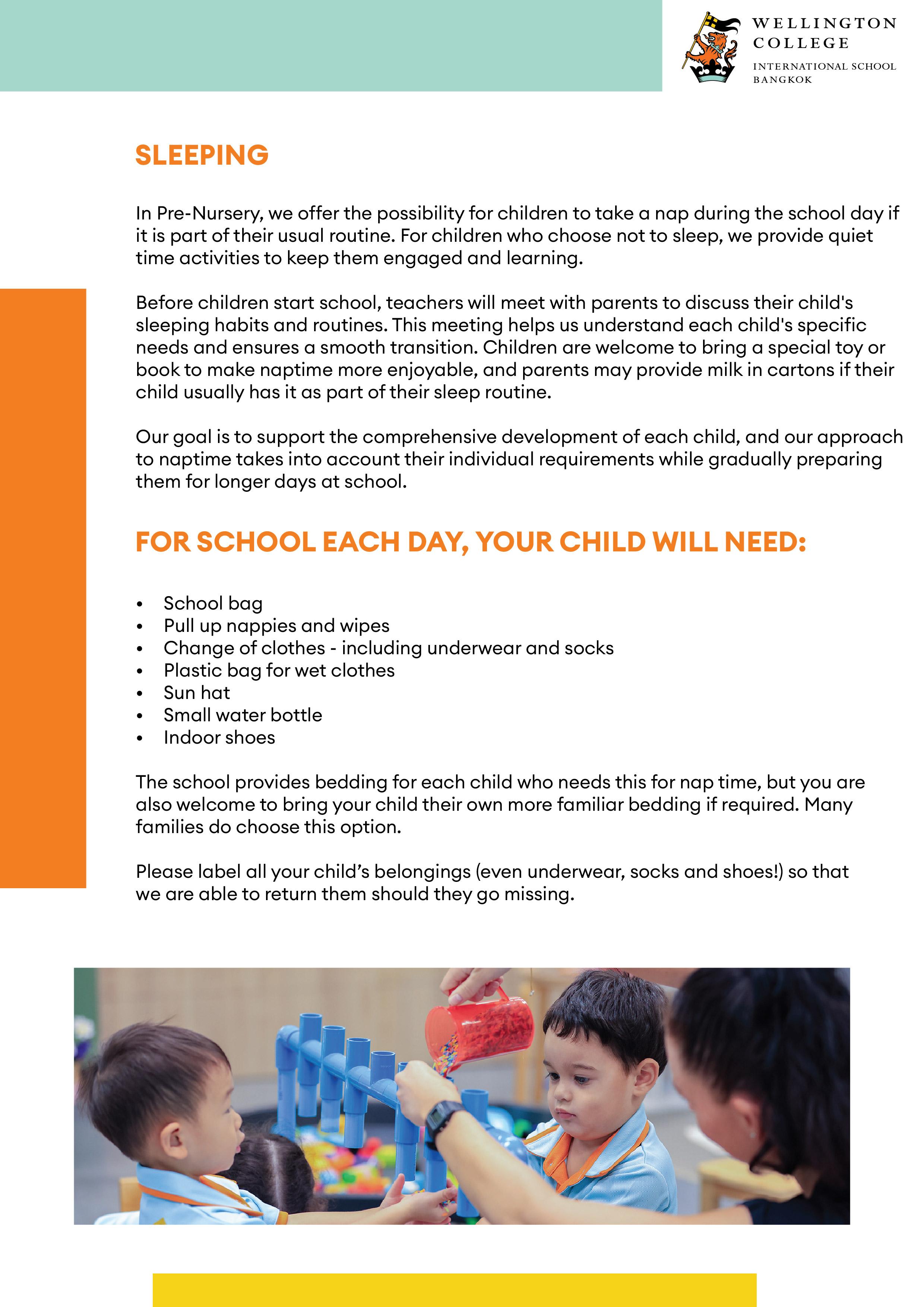 WELLINGTON COLLEGE
INTERNATIONAL SCHOOL BANGKOK

SLEEPING

In Pre-Nursery, we offer the possibility for children to take a nap during the school day if it is part of their usual routine. For children who choose not to sleep, we provide quiet time activities to keep them engaged and learning.

Before children start school, teachers will meet with parents to discuss their child's sleeping habits and routines. This meeting helps us understand each child's specific needs and ensures a smooth transition. Children are welcome to bring a special toy or book to make naptime more enjoyable, and parents may provide milk in cartons if their child usually has it as part of their sleep routine.

Our goal is to support the comprehensive development of each child, and our approach to naptime takes into account their individual requirements while gradually preparing them for longer days at school.

FOR SCHOOL EACH DAY, YOUR CHILD WILL NEED:

• School bag
• Pull up nappies and wipes
• Change of clothes - including underwear and socks
• Plastic bag for wet clothes
• Sun hat
• Small water bottle
• Indoor shoes

The school provides bedding for each child who needs this for nap time, but you are also welcome to bring your child their own more familiar bedding if required. Many families do choose this option.

Please label all your child’s belongings (even underwear, socks and shoes!) so that we are able to return them should they go missing.